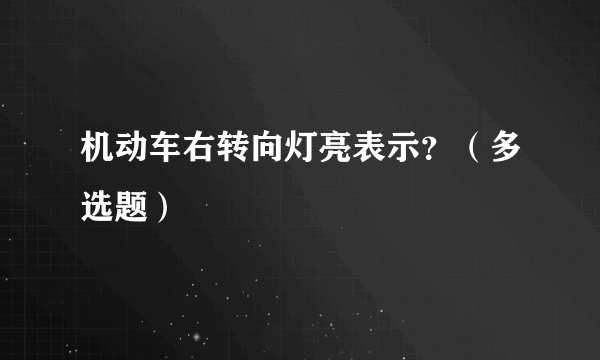 机动车右转向灯亮表示?（多选题）